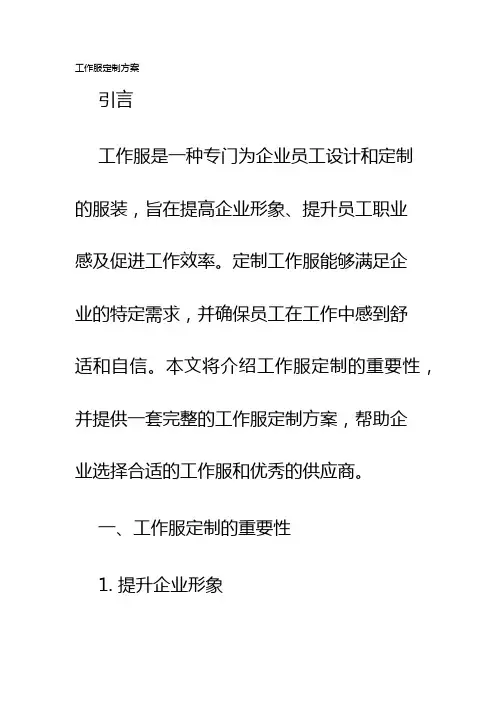 工作服定制方案

引言

工作服是一种专门为企业员工设计和定制的服装，旨在提高企业形象、提升员工职业感及促进工作效率。定制工作服能够满足企业的特定需求，并确保员工在工作中感到舒适和自信。本文将介绍工作服定制的重要性，并提供一套完整的工作服定制方案，帮助企业选择合适的工作服和优秀的供应商。

一、工作服定制的重要性

1. 提升企业形象